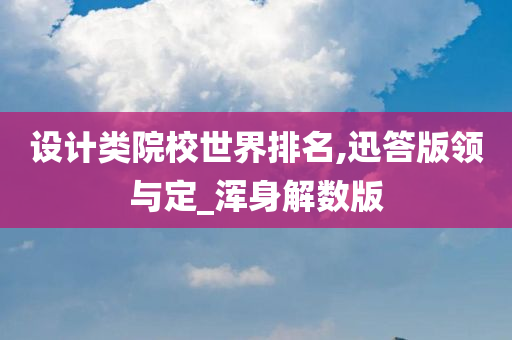 设计类院校世界排名,迅答版领与定_浑身解数版